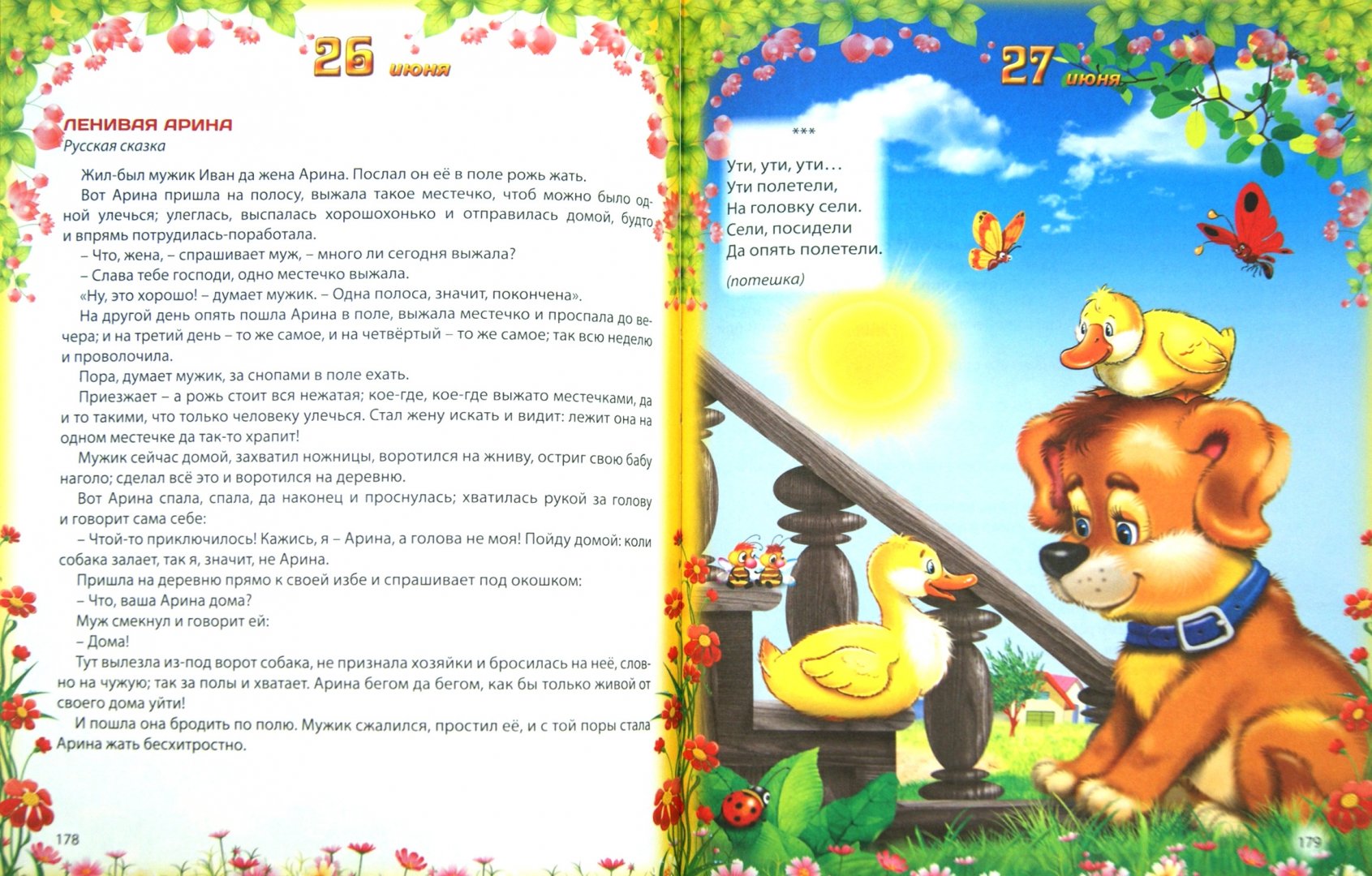 26 июня

ЛЕНИВАЯ АРИНА
Русская сказка

Жил-был мужик Иван да жена Арина. Послал он её в поле рожь жать.

Вот Арина пришла на полосу, выжала такое местечко, чтоб можно было одной улечься; улеглась, выспалась хорошохонько и отправилась домой, будто и впрямь потрудилась-поработала.

– Что, жена, – спрашивает муж, – много ли сегодня выжала?

– Слава тебе господи, одно местечко выжала.

«Ну, это хорошо! – думает мужик. – Одна полоса, значит, покончена».

На другой день опять пошла Арина в поле, выжала местечко и проспала до вечера; и на третий день – то же самое, и на четвёртый – то же самое; так всю неделю и проволочила.

Пора, думает мужик, за снопами в поле ехать.

Приезжает – а рожь стоит вся нежатая; кое-где, кое-где выжато местечками, да и то такими, что только человеку улечься. Стал жену искать и видит: лежит она на одном местечке да так-то храпит!

Мужик сейчас домой, захватил ножницы, воротился на жниву, остриг свою бабу наголо; сделал всё это и воротился на деревню.

Вот Арина спала, спала, да наконец и проснулась; хватилась рукой за голову и говорит сама себе:

– Чтой-то приключилось! Кажись, я – Арина, а голова не моя! Пойду домой: коли собака залает, так я, значит, не Арина.

Пришла на деревню прямо к своей избе и спрашивает под окошком:

– Что, ваша Арина дома?

Муж смекнул и говорит ей:

– Дома!

Тут вылезла из-под ворот собака, не признала хозяйки и бросилась на неё, словно на чужую; так за полы и хватает. Арина бегом да бегом, как бы только живой от своего дома уйти!

И пошла она бродить по полю. Мужик сжалился, простил её, и с той поры стала Арина жать бесхитростно.

178

27 июня

***

Ути, ути, ути...
Ути полетели,
На головку сели.
Сели, посидели
Да опять полетели.

(потешка)

179